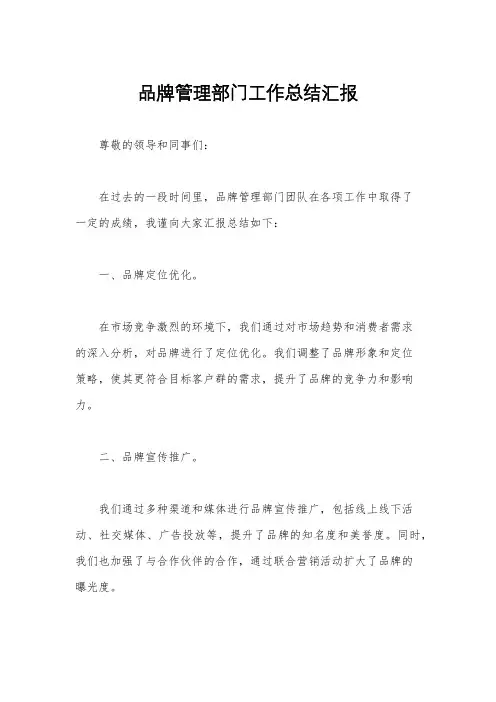 品牌管理部门工作总结汇报

尊敬的领导和同事们：

在过去的一段时间里，品牌管理部门团队在各项工作中取得了一定的成绩，我谨向大家汇报总结如下：

一、品牌定位优化。

在市场竞争激烈的环境下，我们通过对市场趋势和消费者需求的深入分析，对品牌进行了定位优化。我们调整了品牌形象和定位策略，使其更符合目标客户群的需求，提升了品牌的竞争力和影响力。

二、品牌宣传推广。

我们通过多种渠道和媒体进行品牌宣传推广，包括线上线下活动、社交媒体、广告投放等，提升了品牌的知名度和美誉度。同时，我们也加强了与合作伙伴的合作，通过联合营销活动扩大了品牌的曝光度。